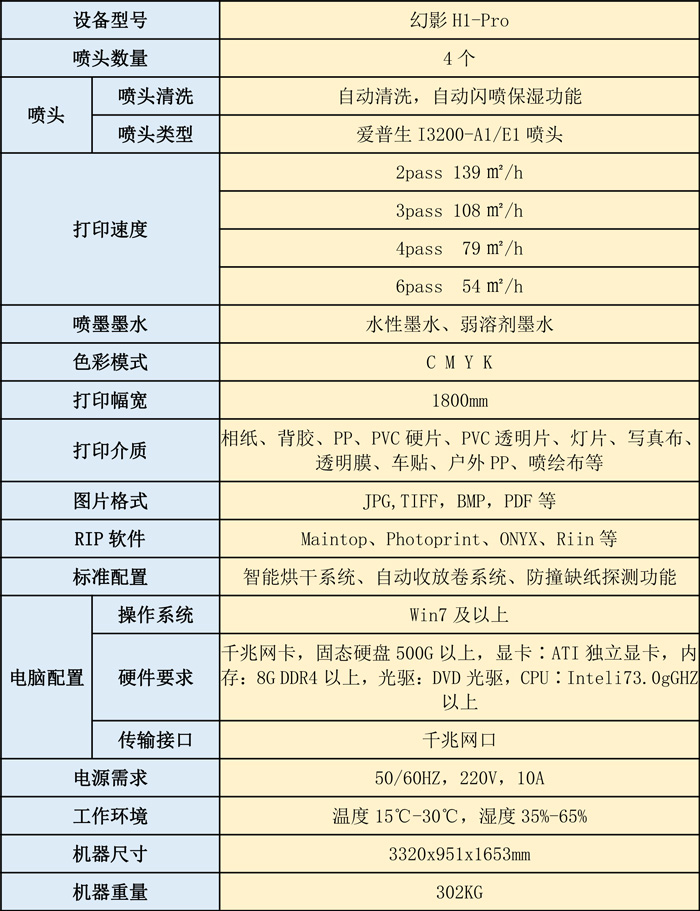 | 设备型号 | | 幻影 H1-Pro |
|---|---|---|
| 喷头数量 | | 4 个 |
| 喷头 | 喷头清洗 | 自动清洗，自动闪喷保湿功能 |
| | 喷头类型 | 爱普生 I3200-A1/E1 喷头 |
| 打印速度 | | 2pass 139 ㎡/h |
| | | 3pass 108 ㎡/h |
| | | 4pass 79 ㎡/h |
| | | 6pass 54 ㎡/h |
| 喷墨墨水 | | 水性墨水、弱溶剂墨水 |
| 色彩模式 | | C M Y K |
| 打印幅宽 | | 1800mm |
| 打印介质 | | 相纸、背胶、PP、PVC 硬片、PVC 透明片、灯片、写真布、透明膜、车贴、户外 PP、喷绘布等 |
| 图片格式 | | JPG,TIFF，BMP，PDF 等 |
| RIP 软件 | | Maintop、Photoprint、ONYX、Riin 等 |
| 标准配置 | | 智能烘干系统、自动收放卷系统、防撞缺纸探测功能 |
| 电脑配置 | 操作系统 | Win7 及以上 |
| | 硬件要求 | 千兆网卡，固态硬盘 500G 以上，显卡：ATI 独立显卡，内存：8G DDR4 以上，光驱：DVD 光驱，CPU：Inteli73.0gGHZ 以上 |
| | 传输接口 | 千兆网口 |
| 电源需求 | | 50/60HZ，220V，10A |
| 工作环境 | | 温度 15℃-30℃，湿度 35%-65% |
| 机器尺寸 | | 3320x951x1653mm |
| 机器重量 | | 302KG |